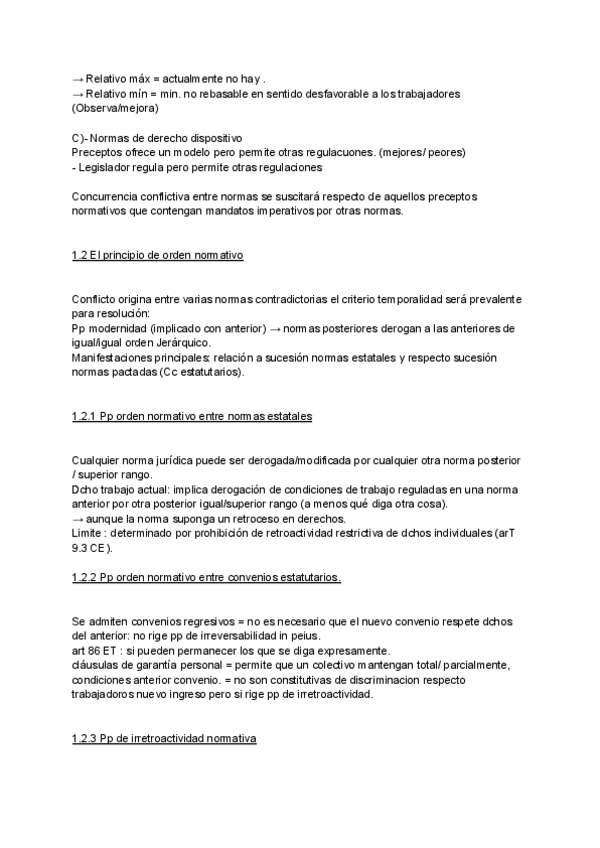 → Relativo máx = actualmente no hay .
→ Relativo mín = min. no rebasable en sentido desfavorable a los trabajadores (Observa/mejora)

C)- Normas de derecho dispositivo
Preceptos ofrece un modelo pero permite otras regulacuones. (mejores/ peores)
- Legislador regula pero permite otras regulaciones

Concurrencia conflictiva entre normas se suscitará respecto de aquellos preceptos normativos que contengan mandatos imperativos por otras normas.

1.2 El principio de orden normativo

Conflicto origina entre varias normas contradictorias el criterio temporalidad será prevalente para resolución:
Pp modernidad (implicado con anterior) → normas posteriores derogan a las anteriores de igual/igual orden Jerárquico.
Manifestaciones principales: relación a sucesión normas estatales y respecto sucesión normas pactadas (Cc estatutarios).

1.2.1 Pp orden normativo entre normas estatales

Cualquier norma jurídica puede ser derogada/modificada por cualquier otra norma posterior / superior rango.
Dcho trabajo actual: implica derogación de condiciones de trabajo reguladas en una norma anterior por otra posterior igual/superior rango (a menos qué diga otra cosa).
→ aunque la norma suponga un retroceso en derechos.
Limite : determinado por prohibición de retroactividad restrictiva de dchos individuales (arT 9.3 CE).

1.2.2 Pp orden normativo entre convenios estatutarios.

Se admiten convenios regresivos = no es necesario que el nuevo convenio respete dchos del anterior: no rige pp de irreversabilidad in peius.
art 86 ET : si pueden permanecer los que se diga expresamente.
cláusulas de garantía personal = permite que un colectivo mantengan total/ parcialmente, condiciones anterior convenio. = no son constitutivas de discriminacion respecto trabajadoros nuevo ingreso pero si rige pp de irretroactividad.

1.2.3 Pp de irretroactividad normativa